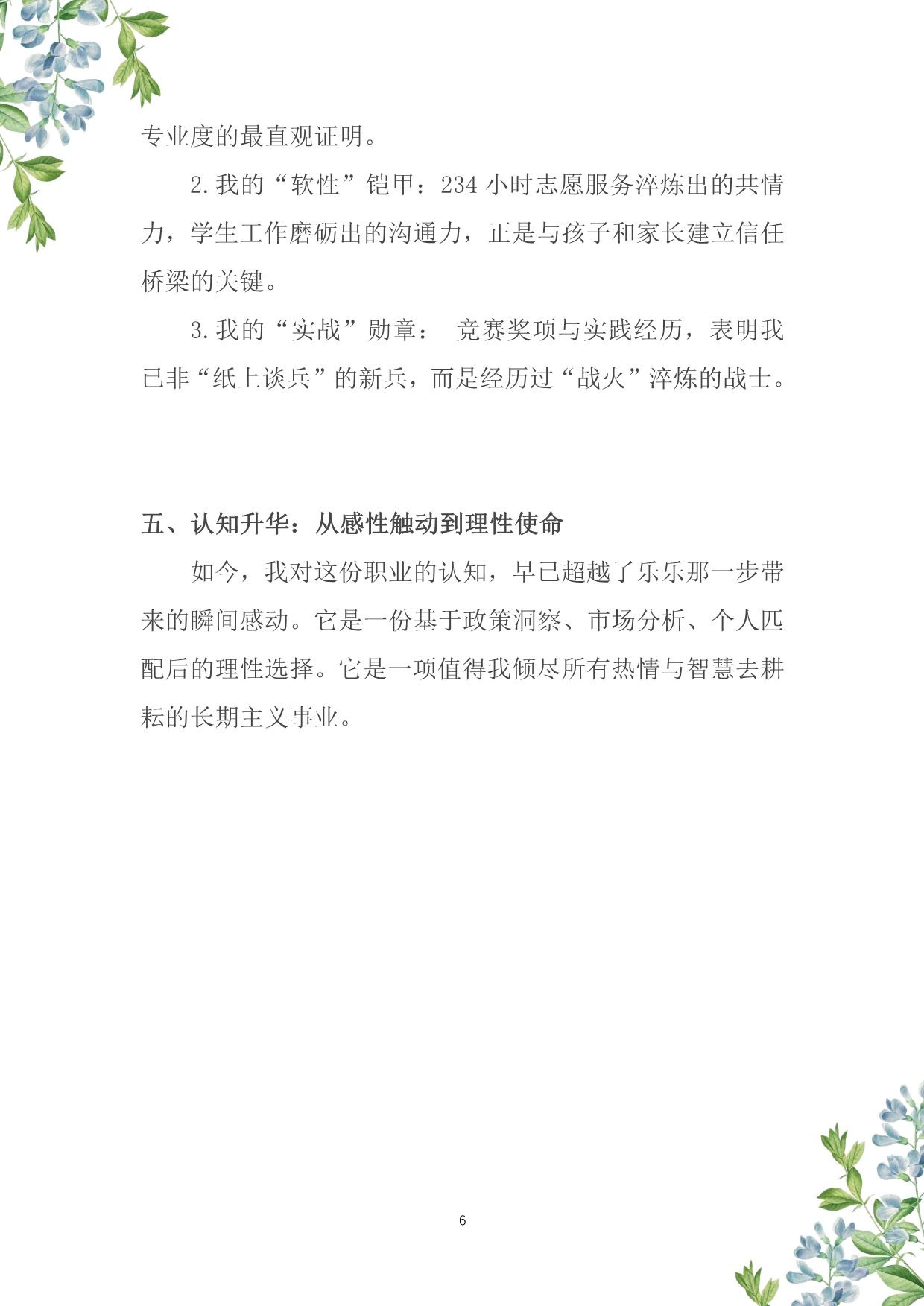 专业度的最直观证明。

2.我的“软性”铠甲：234 小时志愿服务淬炼出的共情力，学生工作磨砺出的沟通力，正是与孩子和家长建立信任桥梁的关键。

3.我的“实战”勋章： 竞赛奖项与实践经历，表明我已非“纸上谈兵”的新兵，而是经历过“战火”淬炼的战士。

五、认知升华：从感性触动到理性使命

如今，我对这份职业的认知，早已超越了乐乐那一步带来的瞬间感动。它是一份基于政策洞察、市场分析、个人匹配后的理性选择。它是一项值得我倾尽所有热情与智慧去耕耘的长期主义事业。

6